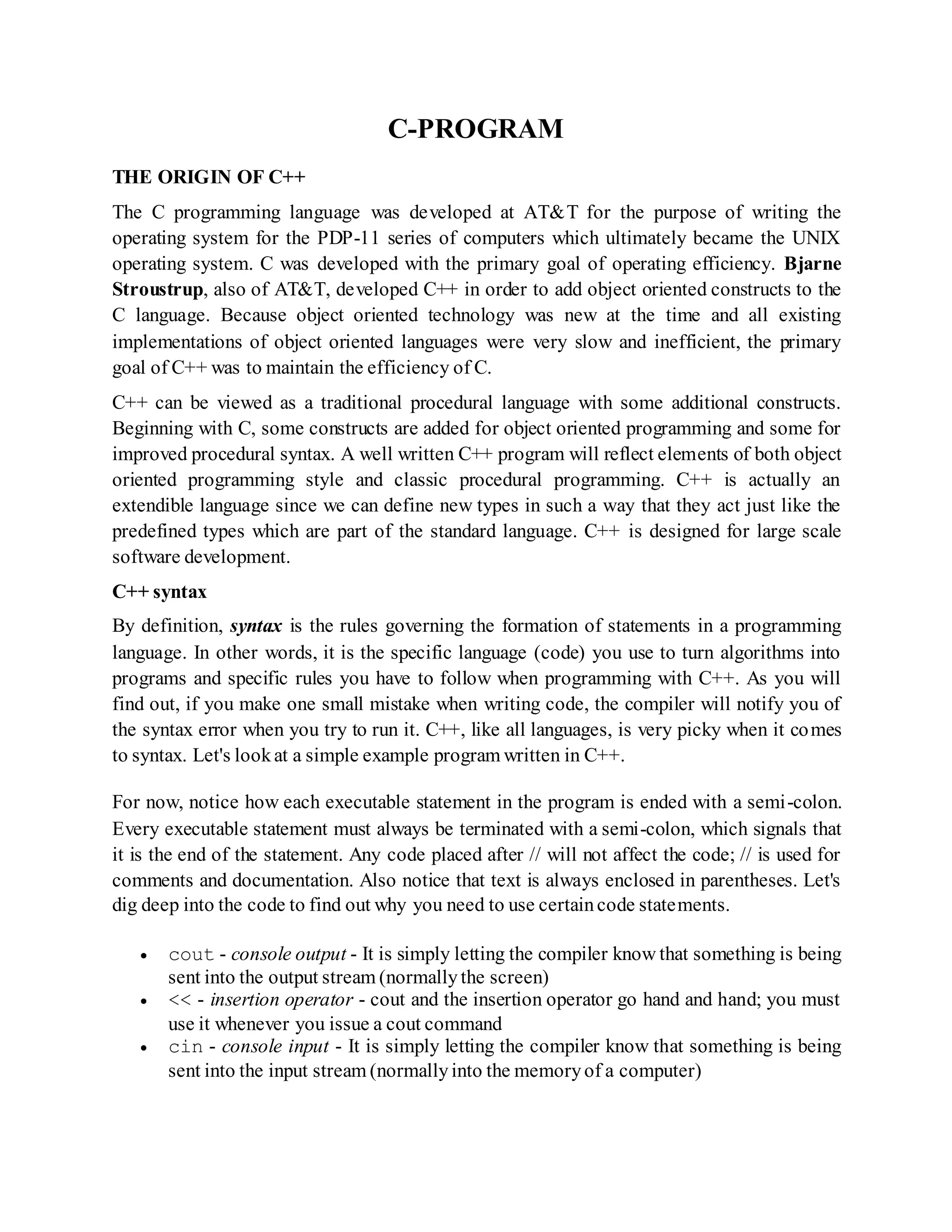 C-PROGRAM

THE ORIGIN OF C++

The C programming language was developed at AT&T for the purpose of writing the operating system for the PDP-11 series of computers which ultimately became the UNIX operating system. C was developed with the primary goal of operating efficiency. Bjarne Stroustrup, also of AT&T, developed C++ in order to add object oriented constructs to the C language. Because object oriented technology was new at the time and all existing implementations of object oriented languages were very slow and inefficient, the primary goal of C++ was to maintain the efficiency of C.

C++ can be viewed as a traditional procedural language with some additional constructs. Beginning with C, some constructs are added for object oriented programming and some for improved procedural syntax. A well written C++ program will reflect elements of both object oriented programming style and classic procedural programming. C++ is actually an extendible language since we can define new types in such a way that they act just like the predefined types which are part of the standard language. C++ is designed for large scale software development.

C++ syntax

By definition, syntax is the rules governing the formation of statements in a programming language. In other words, it is the specific language (code) you use to turn algorithms into programs and specific rules you have to follow when programming with C++. As you will find out, if you make one small mistake when writing code, the compiler will notify you of the syntax error when you try to run it. C++, like all languages, is very picky when it comes to syntax. Let's look at a simple example program written in C++.

For now, notice how each executable statement in the program is ended with a semi-colon. Every executable statement must always be terminated with a semi-colon, which signals that it is the end of the statement. Any code placed after // will not affect the code; // is used for comments and documentation. Also notice that text is always enclosed in parentheses. Let's dig deep into the code to find out why you need to use certain code statements.

• cout - console output - It is simply letting the compiler know that something is being sent into the output stream (normally the screen)
• << - insertion operator - cout and the insertion operator go hand and hand; you must use it whenever you issue a cout command
• cin - console input - It is simply letting the compiler know that something is being sent into the input stream (normally into the memory of a computer)